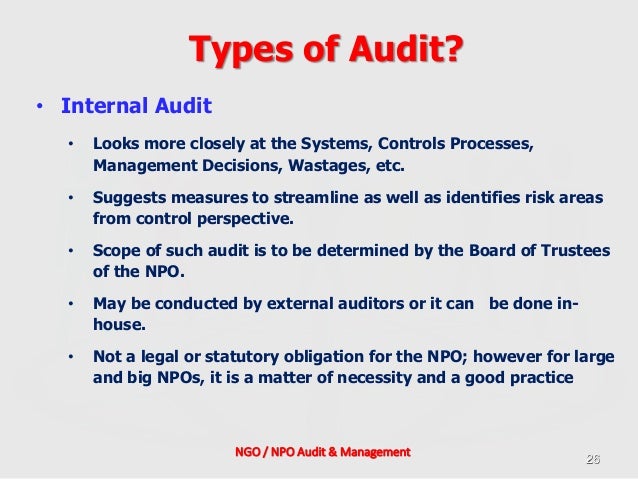 Types of Audit?

• Internal Audit

• Looks more closely at the Systems, Controls Processes, Management Decisions, Wastages, etc.

• Suggests measures to streamline as well as identifies risk areas from control perspective.

• Scope of such audit is to be determined by the Board of Trustees of the NPO.

• May be conducted by external auditors or it can be done in-house.

• Not a legal or statutory obligation for the NPO; however for large and big NPOs, it is a matter of necessity and a good practice

NGO / NPO Audit & Management

26